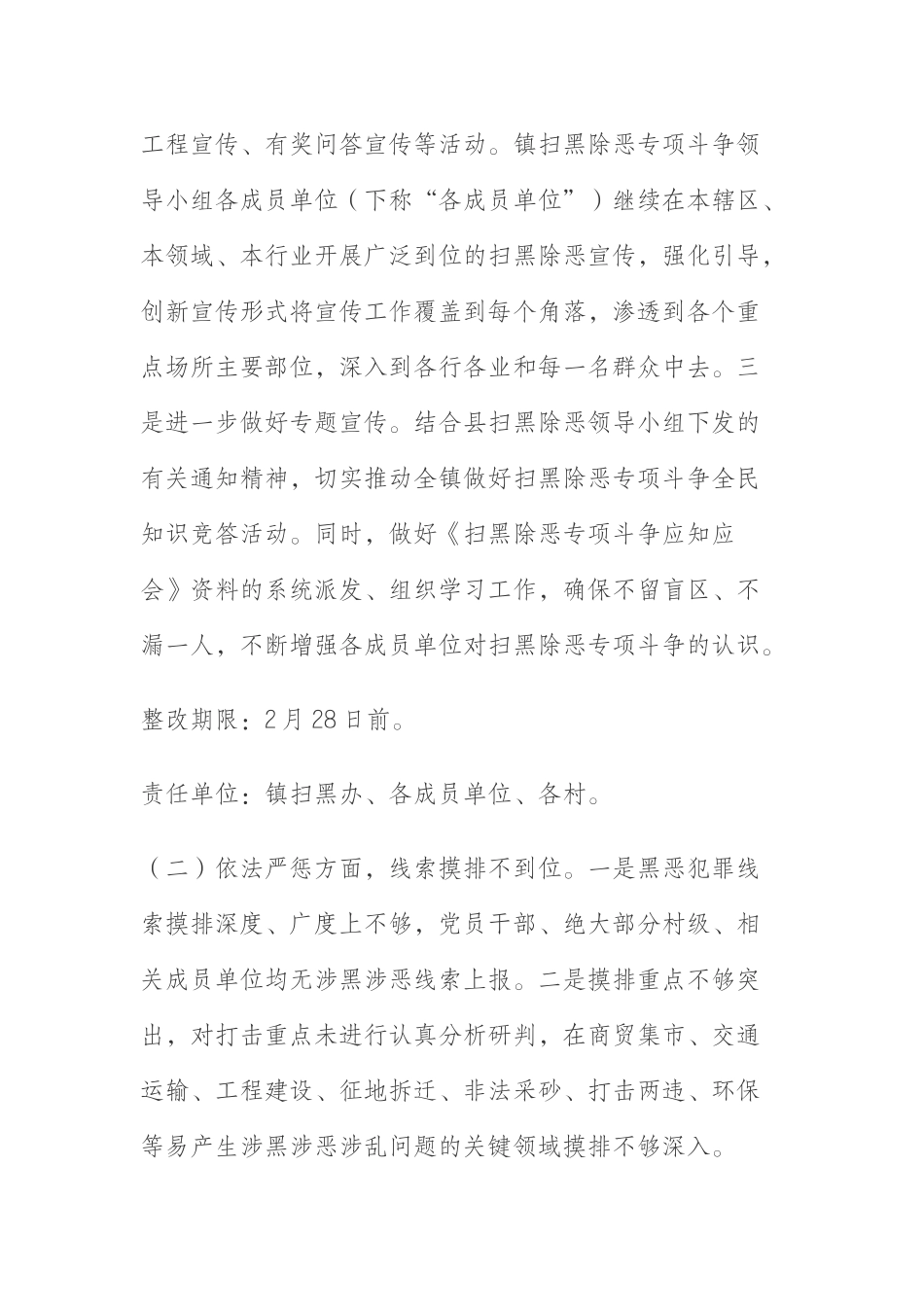 工程宣传、有奖问答宣传等活动。镇扫黑除恶专项斗争领导小组各成员单位（下称“各成员单位”）继续在本辖区、本领域、本行业开展广泛到位的扫黑除恶宣传，强化引导，创新宣传形式将宣传工作覆盖到每个角落，渗透到各个重点场所主要部位，深入到各行各业和每一名群众中去。三是进一步做好专题宣传。结合县扫黑除恶领导小组下发的有关通知精神，切实推动全镇做好扫黑除恶专项斗争全民知识竞答活动。同时，做好《扫黑除恶专项斗争应知应会》资料的系统派发、组织学习工作，确保不留盲区、不漏一人，不断增强各成员单位对扫黑除恶专项斗争的认识。

整改期限：2月28日前。

责任单位：镇扫黑办、各成员单位、各村。

（二）依法严惩方面，线索摸排不到位。一是黑恶犯罪线索摸排深度、广度上不够，党员干部、绝大部分村级、相关成员单位均无涉黑涉恶线索上报。二是摸排重点不够突出，对打击重点未进行认真分析研判，在商贸集市、交通运输、工程建设、征地拆迁、非法采砂、打击两违、环保等易产生涉黑涉恶涉乱问题的关键领域摸排不够深入。